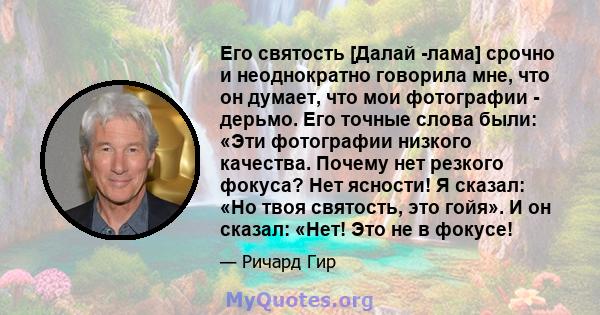 Его святость [Далай -лама] срочно и неоднократно говорила мне, что он думает, что мои фотографии - дерьмо. Его точные слова были: «Эти фотографии низкого качества. Почему нет резкого фокуса? Нет ясности! Я сказал: «Но твоя святость, это гойя». И он сказал: «Нет! Это не в фокусе!

— Ричард Гир

MyQuotes.org